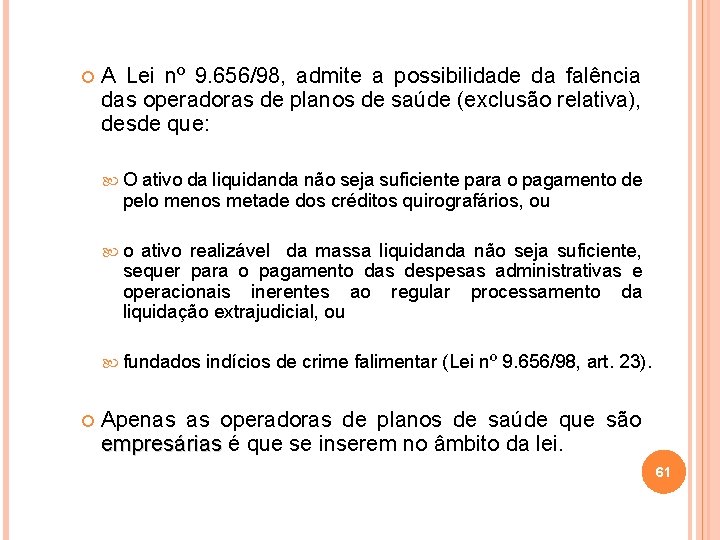 A Lei nº 9.656/98, admite a possibilidade da falência das operadoras de planos de saúde (exclusão relativa), desde que:

O ativo da liquidanda não seja suficiente para o pagamento de pelo menos metade dos créditos quirografários, ou

o ativo realizável da massa liquidanda não seja suficiente, sequer para o pagamento das despesas administrativas e operacionais inerentes ao regular processamento da liquidação extrajudicial, ou

fundados indícios de crime falimentar (Lei nº 9.656/98, art. 23).

Apenas as operadoras de planos de saúde que são empresárias é que se inserem no âmbito da lei.

61